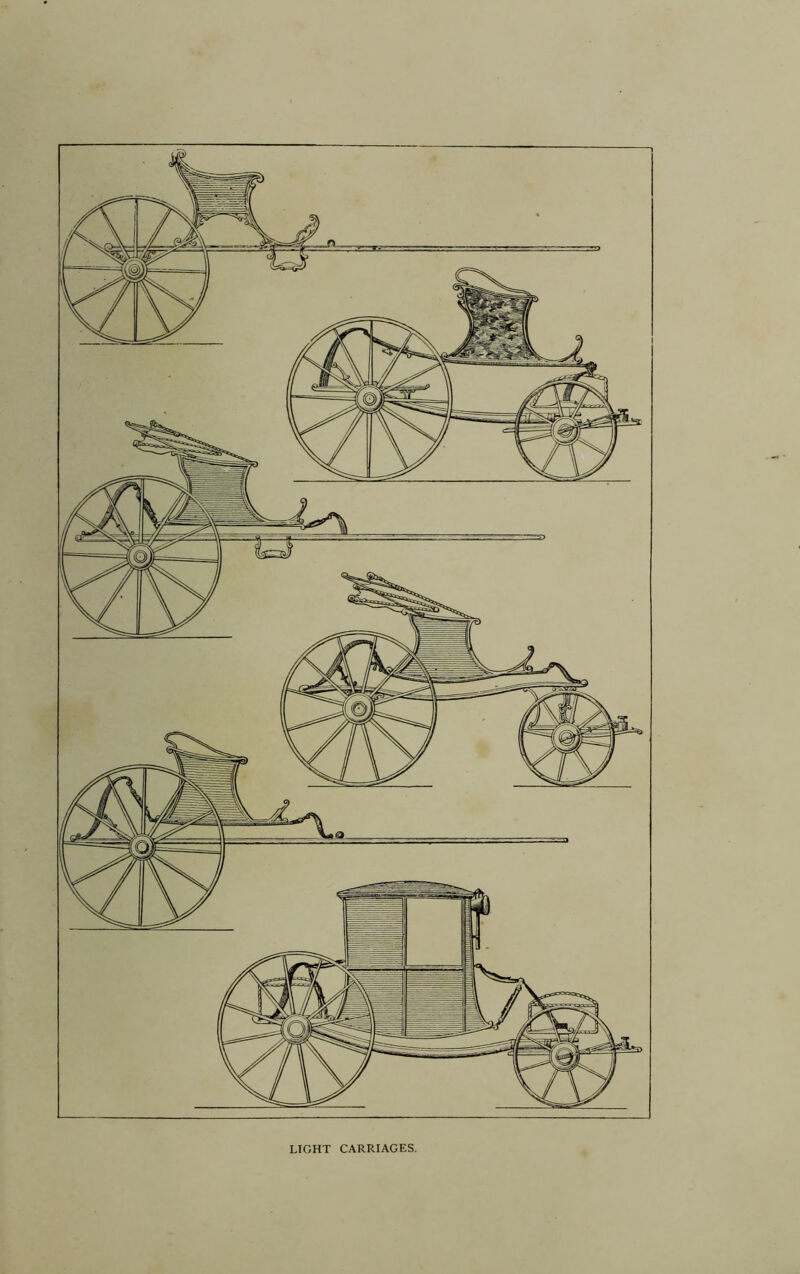 LIGHT CARRIAGES.